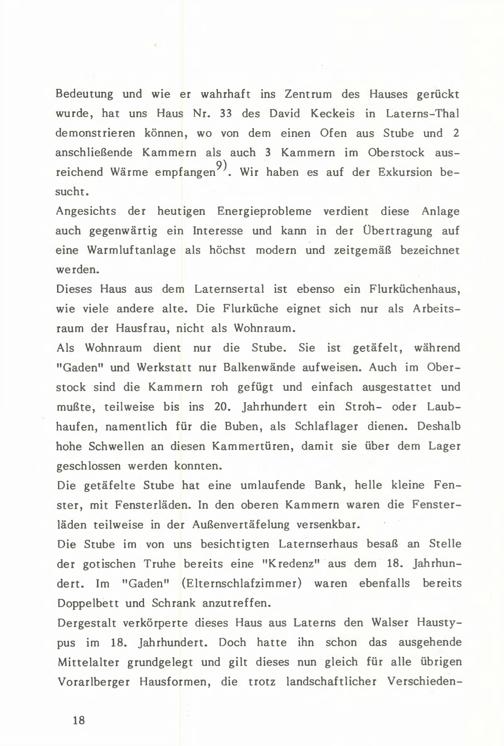 Bedeutung und wie er wahrhaft ins Zentrum des Hauses gerückt wurde, hat uns Haus Nr. 33 des David Keckeis in Laterns-Thal demonstrieren können, wo von dem einen Ofen aus Stube und 2 anschließende Kammern als auch 3 Kammern im Oberstock ausreichend Wärme empfangen$^{9)}$. Wir haben es auf der Exkursion besucht.
Angesichts der heutigen Energieprobleme verdient diese Anlage auch gegenwärtig ein Interesse und kann in der Übertragung auf eine Warmluftanlage als höchst modern und zeitgemäß bezeichnet werden.
Dieses Haus aus dem Laternsertal ist ebenso ein Flurküchenhaus, wie viele andere alte. Die Flurküche eignet sich nur als Arbeitsraum der Hausfrau, nicht als Wohnraum.
Als Wohnraum dient nur die Stube. Sie ist getäfelt, während "Gaden" und Werkstatt nur Balkenwände aufweisen. Auch im Oberstock sind die Kammern roh gefügt und einfach ausgestattet und mußte, teilweise bis ins 20. Jahrhundert ein Stroh- oder Laubhaufen, namentlich für die Buben, als Schlaflager dienen. Deshalb hohe Schwellen an diesen Kammertüren, damit sie über dem Lager geschlossen werden konnten.
Die getäfelte Stube hat eine umlaufende Bank, helle kleine Fenster, mit Fensterläden. In den oberen Kammern waren die Fensterläden teilweise in der Außenvertäfelung versenkbar.
Die Stube im von uns besichtigten Laternserhaus besaß an Stelle der gotischen Truhe bereits eine "Kredenz" aus dem 18. Jahrhundert. Im "Gaden" (Elternschlafzimmer) waren ebenfalls bereits Doppelbett und Schrank anzutreffen.
Dergestalt verkörperte dieses Haus aus Laterns den Walser Haustypus im 18. Jahrhundert. Doch hatte ihn schon das ausgehende Mittelalter grundgelegt und gilt dieses nun gleich für alle übrigen Vorarlberger Hausformen, die trotz landschaftlicher Verschieden-

18